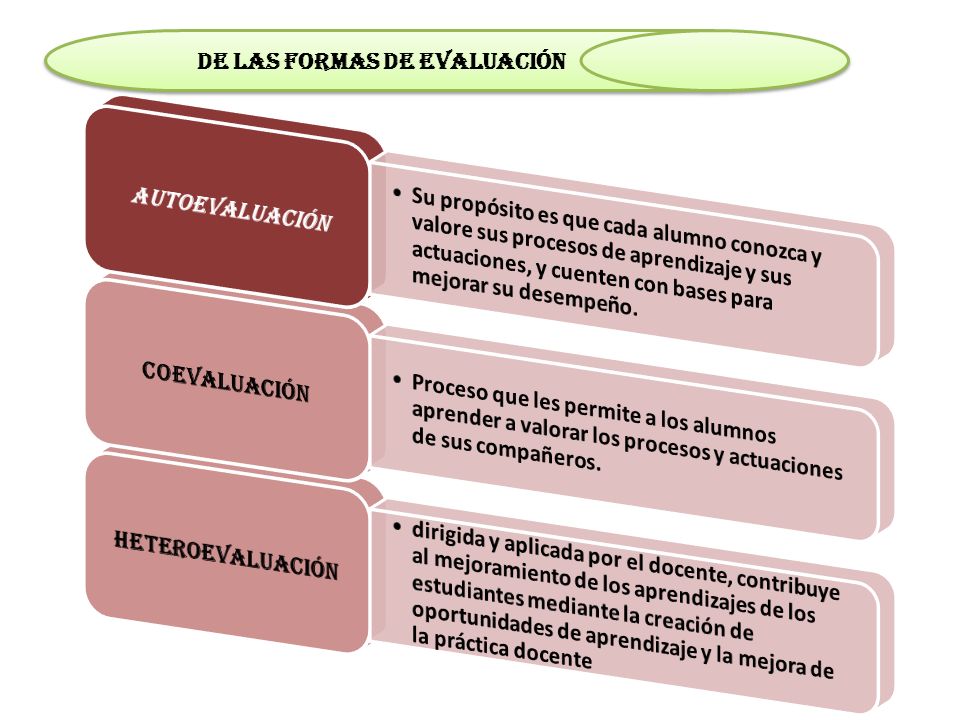 DE LAS FORMAS DE EVALUACIÓN

AUTOEVALUACIÓN

• Su propósito es que cada alumno conozca y valore sus procesos de aprendizaje y sus actuaciones, y cuenten con bases para mejorar su desempeño.

COEVALUACIÓN

• Proceso que les permite a los alumnos aprender a valorar los procesos y actuaciones de sus compañeros.

HETEROEVALUACIÓN

• dirigida y aplicada por el docente, contribuye al mejoramiento de los aprendizajes de los estudiantes mediante la creación de oportunidades de aprendizaje y la mejora de la práctica docente